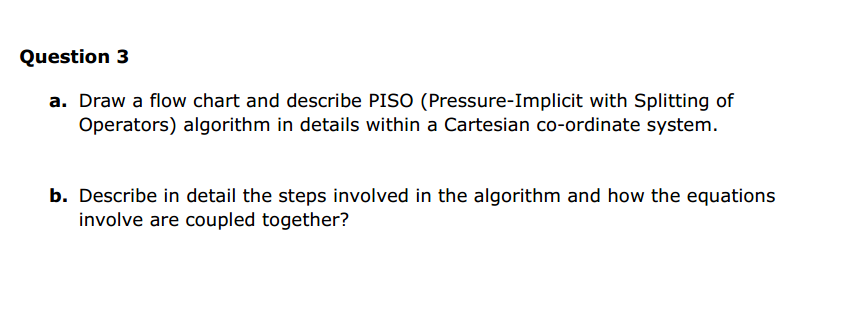 Question 3

a. Draw a flow chart and describe PISO (Pressure-Implicit with Splitting of Operators) algorithm in details within a Cartesian co-ordinate system.

b. Describe in detail the steps involved in the algorithm and how the equations involve are coupled together?